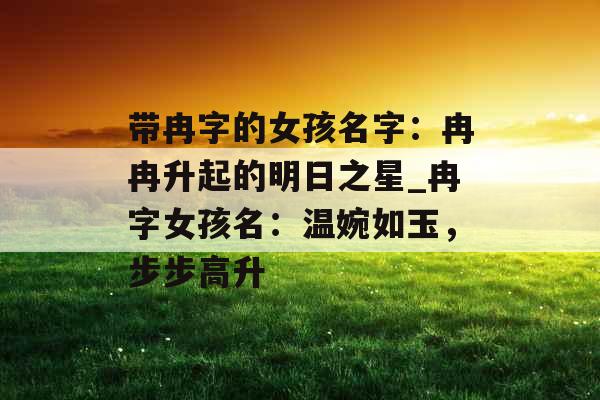 带冉字的女孩名字：冉冉升起的明日之星_冉字女孩名：温婉如玉，步步高升